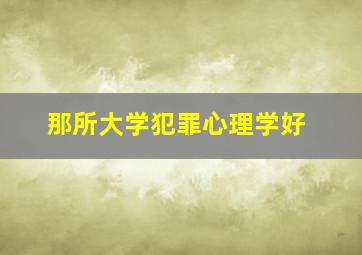 那所大学犯罪心理学好